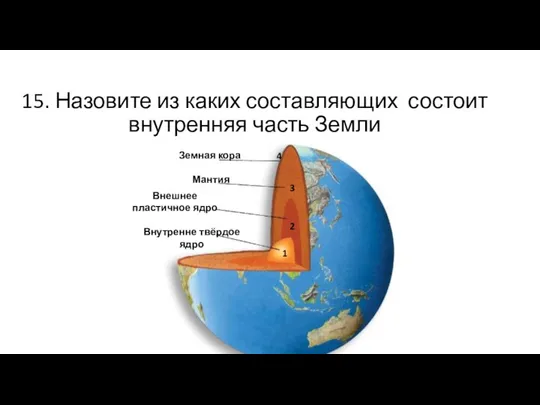 15. Назовите из каких составляющих состоит внутренняя часть Земли

Земная кора
4
Мантия
3
Внешнее пластичное ядро
2
Внутренне твёрдое ядро
1